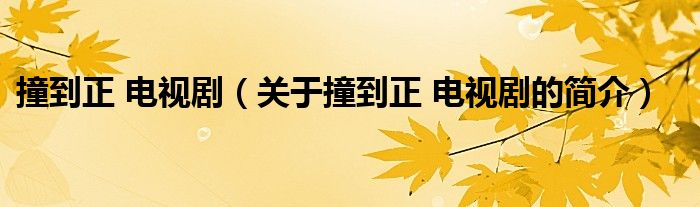 撞到正 电视剧（关于撞到正 电视剧的简介）